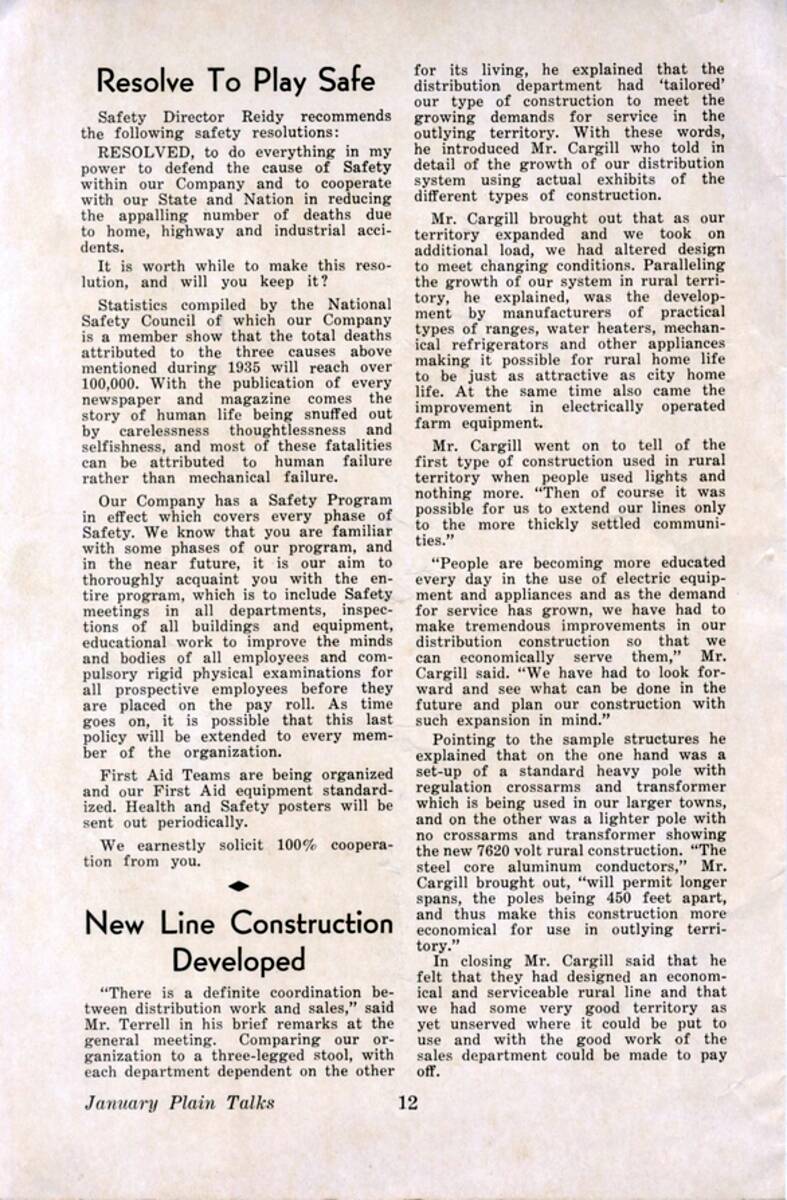 Resolve To Play Safe

Safety Director Reidy recommends the following safety resolutions:

RESOLVED, to do everything in my power to defend the cause of Safety within our Company and to cooperate with our State and Nation in reducing the appalling number of deaths due to home, highway and industrial accidents.

It is worth while to make this resolution, and will you keep it?

Statistics compiled by the National Safety Council of which our Company is a member show that the total deaths attributed to the three causes above mentioned during 1935 will reach over 100,000. With the publication of every newspaper and magazine comes the story of human life being snuffed out by carelessness thoughtlessness and selfishness, and most of these fatalities can be attributed to human failure rather than mechanical failure.

Our Company has a Safety Program in effect which covers every phase of Safety. We know that you are familiar with some phases of our program, and in the near future, it is our aim to thoroughly acquaint you with the entire program, which is to include Safety meetings in all departments, inspections of all buildings and equipment, educational work to improve the minds and bodies of all employees and compulsory rigid physical examinations for all prospective employees before they are placed on the pay roll. As time goes on, it is possible that this last policy will be extended to every member of the organization.

First Aid Teams are being organized and our First Aid equipment standardized. Health and Safety posters will be sent out periodically.

We earnestly solicit 100% cooperation from you.

New Line Construction Developed

"There is a definite coordination between distribution work and sales," said Mr. Terrell in his brief remarks at the general meeting. Comparing our organization to a three-legged stool, with each department dependent on the other for its living, he explained that the distribution department had 'tailored' our type of construction to meet the growing demands for service in the outlying territory. With these words, he introduced Mr. Cargill who told in detail of the growth of our distribution system using actual exhibits of the different types of construction.

Mr. Cargill brought out that as our territory expanded and we took on additional load, we had altered design to meet changing conditions. Paralleling the growth of our system in rural territory, he explained, was the development by manufacturers of practical types of ranges, water heaters, mechanical refrigerators and other appliances making it possible for rural home life to be just as attractive as city home life. At the same time also came the improvement in electrically operated farm equipment.

Mr. Cargill went on to tell of the first type of construction used in rural territory when people used lights and nothing more. "Then of course it was possible for us to extend our lines only to the more thickly settled communities."

"People are becoming more educated every day in the use of electric equipment and appliances and as the demand for service has grown, we have had to make tremendous improvements in our distribution construction so that we can economically serve them," Mr. Cargill said. "We have had to look forward and see what can be done in the future and plan our construction with such expansion in mind."

Pointing to the sample structures he explained that on the one hand was a set-up of a standard heavy pole with regulation crossarms and transformer which is being used in our larger towns, and on the other was a lighter pole with no crossarms and transformer showing the new 7620 volt rural construction. "The steel core aluminum conductors," Mr. Cargill brought out, "will permit longer spans, the poles being 450 feet apart, and thus make this construction more economical for use in outlying territory."

In closing Mr. Cargill said that he felt that they had designed an economical and serviceable rural line and that we had some very good territory as yet unserved where it could be put to use and with the good work of the sales department could be made to pay off.

January Plain Talks 12